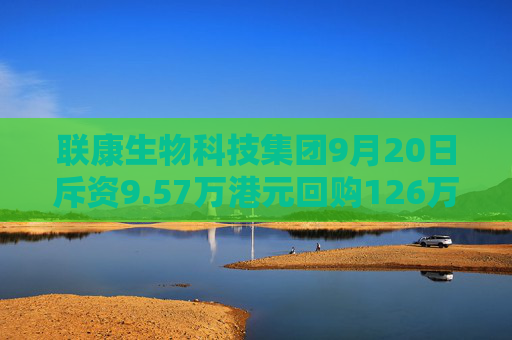 联康生物科技集团9月20日斥资9.57万港元回购126万